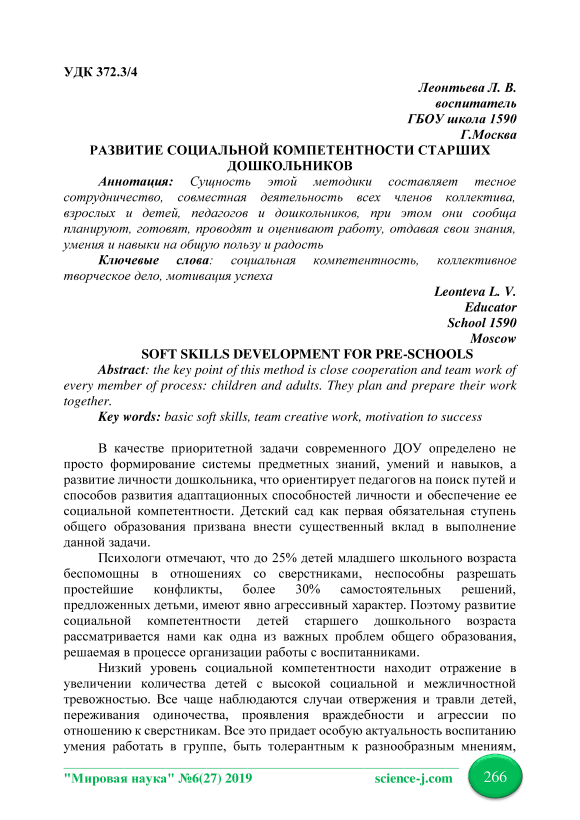 УДК 372.3/4

Леонтьева Л. В.
воспитатель
ГБОУ школа 1590
Г.Москва

РАЗВИТИЕ СОЦИАЛЬНОЙ КОМПЕТЕНТНОСТИ СТАРШИХ ДОШКОЛЬНИКОВ

Аннотация: Сущность этой методики составляет тесное сотрудничество, совместная деятельность всех членов коллектива, взрослых и детей, педагогов и дошкольников, при этом они сообща планируют, готовят, проводят и оценивают работу, отдавая свои знания, умения и навыки на общую пользу и радость

Ключевые слова: социальная компетентность, коллективное творческое дело, мотивация успеха

Leonteva L. V.
Educator
School 1590
Moscow

SOFT SKILLS DEVELOPMENT FOR PRE-SCHOOLS

Abstract: the key point of this method is close cooperation and team work of every member of process: children and adults. They plan and prepare their work together.

Key words: basic soft skills, team creative work, motivation to success

В качестве приоритетной задачи современного ДОУ определено не просто формирование системы предметных знаний, умений и навыков, а развитие личности дошкольника, что ориентирует педагогов на поиск путей и способов развития адаптационных способностей личности и обеспечение ее социальной компетентности. Детский сад как первая обязательная ступень общего образования призвана внести существенный вклад в выполнение данной задачи.

Психологи отмечают, что до 25% детей младшего школьного возраста беспомощны в отношениях со сверстниками, неспособны разрешать простейшие конфликты, более 30% самостоятельных решений, предложенных детьми, имеют явно агрессивный характер. Поэтому развитие социальной компетентности детей старшего дошкольного возраста рассматривается нами как одна из важных проблем общего образования, решаемая в процессе организации работы с воспитанниками.

Низкий уровень социальной компетентности находит отражение в увеличении количества детей с высокой социальной и межличностной тревожностью. Все чаще наблюдаются случаи отвержения и травли детей, переживания одиночества, проявления враждебности и агрессии по отношению к сверстникам. Все это придает особую актуальность воспитанию умения работать в группе, быть толерантным к разнообразным мнениям,

"Мировая наука" №6(27) 2019 science-j.com 266